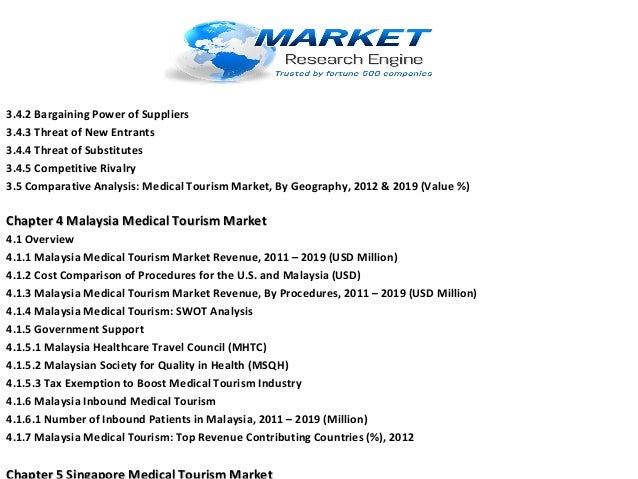 MARKET
Research Engine
Trusted by fortune 500 companies

3.4.2 Bargaining Power of Suppliers
3.4.3 Threat of New Entrants
3.4.4 Threat of Substitutes
3.4.5 Competitive Rivalry
3.5 Comparative Analysis: Medical Tourism Market, By Geography, 2012 & 2019 (Value %)

Chapter 4 Malaysia Medical Tourism Market
4.1 Overview
4.1.1 Malaysia Medical Tourism Market Revenue, 2011 – 2019 (USD Million)
4.1.2 Cost Comparison of Procedures for the U.S. and Malaysia (USD)
4.1.3 Malaysia Medical Tourism Market Revenue, By Procedures, 2011 – 2019 (USD Million)
4.1.4 Malaysia Medical Tourism: SWOT Analysis
4.1.5 Government Support
4.1.5.1 Malaysia Healthcare Travel Council (MHTC)
4.1.5.2 Malaysian Society for Quality in Health (MSQH)
4.1.5.3 Tax Exemption to Boost Medical Tourism Industry
4.1.6 Malaysia Inbound Medical Tourism
4.1.6.1 Number of Inbound Patients in Malaysia, 2011 – 2019 (Million)
4.1.7 Malaysia Medical Tourism: Top Revenue Contributing Countries (%), 2012

Chapter 5 Singapore Medical Tourism Market